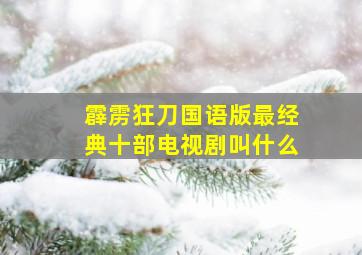 霹雳狂刀国语版最经典十部电视剧叫什么